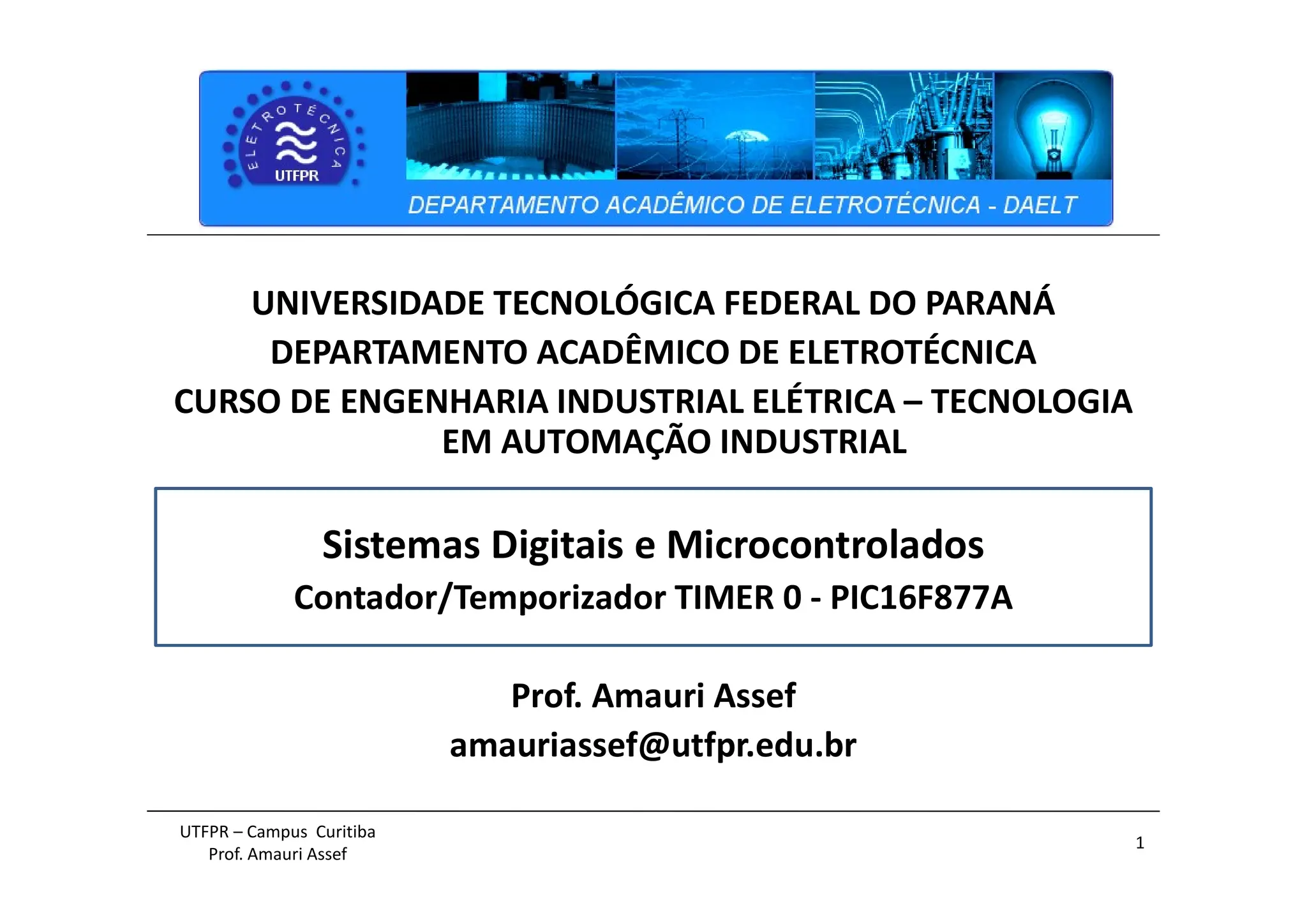 ELETROTÉCNICA
UTFPR

DEPARTAMENTO ACADÊMICO DE ELETROTÉCNICA - DAELT

UNIVERSIDADE TECNOLÓGICA FEDERAL DO PARANÁ
DEPARTAMENTO ACADÊMICO DE ELETROTÉCNICA
CURSO DE ENGENHARIA INDUSTRIAL ELÉTRICA – TECNOLOGIA EM AUTOMAÇÃO INDUSTRIAL

Sistemas Digitais e Microcontrolados
Contador/Temporizador TIMER 0 - PIC16F877A

Prof. Amauri Assef
amauriassef@utfpr.edu.br

UTFPR – Campus Curitiba
Prof. Amauri Assef

1